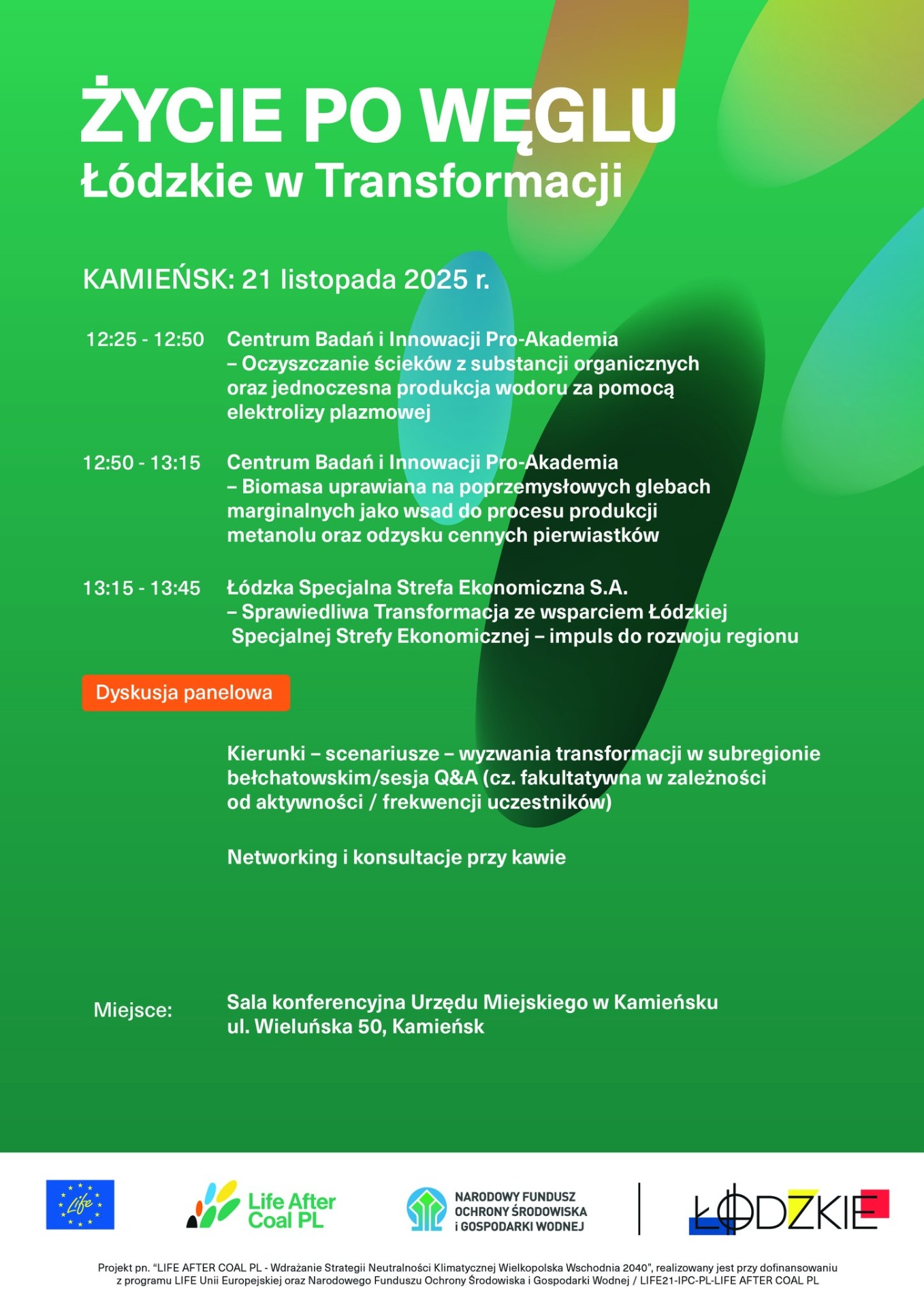 ŻYCIE PO WĘGLU
Łódzkie w Transformacji

KAMIEŃSK: 21 listopada 2025 r.

12:25 - 12:50 Centrum Badań i Innowacji Pro-Akademia – Oczyszczanie ścieków z substancji organicznych oraz jednoczesna produkcja wodoru za pomocą elektrolizy plazmowej

12:50 - 13:15 Centrum Badań i Innowacji Pro-Akademia – Biomasa uprawiana na poprzemysłowych glebach marginalnych jako wsad do procesu produkcji metanolu oraz odzysku cennych pierwiastków

13:15 - 13:45 Łódzka Specjalna Strefa Ekonomiczna S.A. – Sprawiedliwa Transformacja ze wsparciem Łódzkiej Specjalnej Strefy Ekonomicznej – impuls do rozwoju regionu

Dyskusja panelowa

Kierunki – scenariusze – wyzwania transformacji w subregionie bełchatowskim/sesja Q&A (cz. fakultatywna w zależności od aktywności / frekwencji uczestników)

Networking i konsultacje przy kawie

Miejsce: Sala konferencyjna Urzędu Miejskiego w Kamieńsku ul. Wieluńska 50, Kamieńsk

Life

Life After Coal PL

NARODOWY FUNDUSZ OCHRONY ŚRODOWISKA i GOSPODARKI WODNEJ

ŁÓDZKIE

Projekt pn. "LIFE AFTER COAL PL - Wdrażanie Strategii Neutralności Klimatycznej Wielkopolska Wschodnia 2040", realizowany jest przy dofinansowaniu z programu LIFE Unii Europejskiej oraz Narodowego Funduszu Ochrony Środowiska i Gospodarki Wodnej / LIFE21-IPC-PL-LIFE AFTER COAL PL